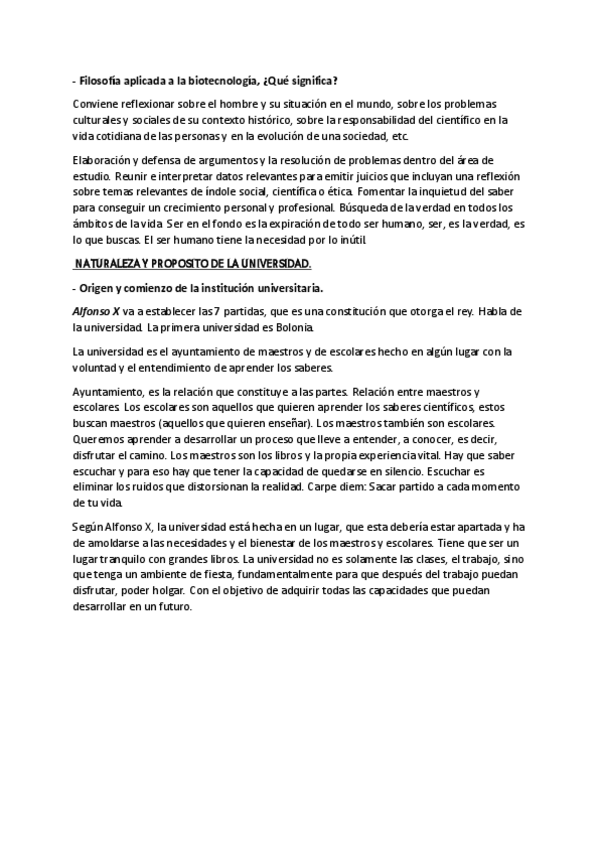 - Filosofía aplicada a la biotecnología, ¿Qué significa?

Conviene reflexionar sobre el hombre y su situación en el mundo, sobre los problemas culturales y sociales de su contexto histórico, sobre la responsabilidad del científico en la vida cotidiana de las personas y en la evolución de una sociedad, etc.

Elaboración y defensa de argumentos y la resolución de problemas dentro del área de estudio. Reunir e interpretar datos relevantes para emitir juicios que incluyan una reflexión sobre temas relevantes de índole social, científica o ética. Fomentar la inquietud del saber para conseguir un crecimiento personal y profesional. Búsqueda de la verdad en todos los ámbitos de la vida. Ser en el fondo es la expiración de todo ser humano, ser, es la verdad, es lo que buscas. El ser humano tiene la necesidad por lo inútil.

NATURALEZA Y PROPOSITO DE LA UNIVERSIDAD.

- Origen y comienzo de la institución universitaria.

Alfonso X va a establecer las 7 partidas, que es una constitución que otorga el rey. Habla de la universidad. La primera universidad es Bolonia.

La universidad es el ayuntamiento de maestros y de escolares hecho en algún lugar con la voluntad y el entendimiento de aprender los saberes.

Ayuntamiento, es la relación que constituye a las partes. Relación entre maestros y escolares. Los escolares son aquellos que quieren aprender los saberes científicos, estos buscan maestros (aquellos que quieren enseñar). Los maestros también son escolares. Queremos aprender a desarrollar un proceso que lleve a entender, a conocer, es decir, disfrutar el camino. Los maestros son los libros y la propia experiencia vital. Hay que saber escuchar y para eso hay que tener la capacidad de quedarse en silencio. Escuchar es eliminar los ruidos que distorsionan la realidad. Carpe diem: Sacar partido a cada momento de tu vida.

Según Alfonso X, la universidad está hecha en un lugar, que esta debería estar apartada y ha de amoldarse a las necesidades y el bienestar de los maestros y escolares. Tiene que ser un lugar tranquilo con grandes libros. La universidad no es solamente las clases, el trabajo, sino que tenga un ambiente de fiesta, fundamentalmente para que después del trabajo puedan disfrutar, poder holgar. Con el objetivo de adquirir todas las capacidades que puedan desarrollar en un futuro.